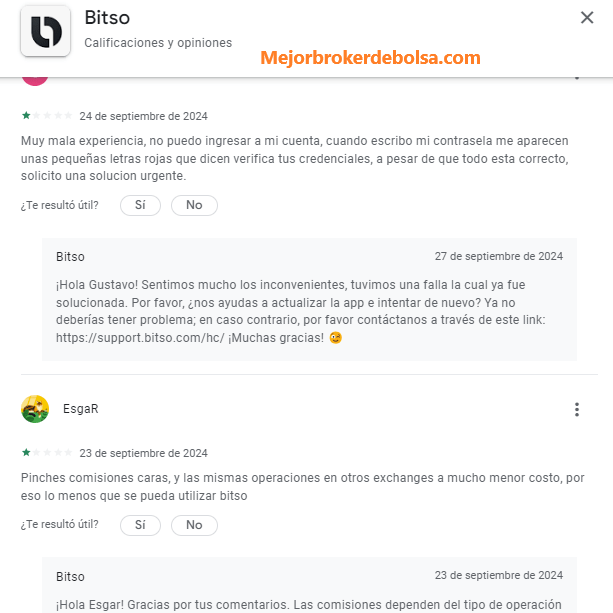 Bitso
Calificaciones y opiniones

Mejorbrokerdebolsa.com

24 de septiembre de 2024

Muy mala experiencia, no puedo ingresar a mi cuenta, cuando escribo mi contrasela me aparecen unas pequeñas letras rojas que dicen verifica tus credenciales, a pesar de que todo esta correcto, solicito una solucion urgente.

¿Te resultó útil? Sí No

Bitso 27 de septiembre de 2024

¡Hola Gustavo! Sentimos mucho los inconvenientes, tuvimos una falla la cual ya fue solucionada. Por favor, ¿nos ayudas a actualizar la app e intentar de nuevo? Ya no deberías tener problema; en caso contrario, por favor contáctanos a través de este link: https://support.bitso.com/hc/ ¡Muchas gracias! 😉

EsgaR

23 de septiembre de 2024

Pinches comisiones caras, y las mismas operaciones en otros exchanges a mucho menor costo, por eso lo menos que se pueda utilizar bitso

¿Te resultó útil? Sí No

Bitso 23 de septiembre de 2024

¡Hola Esgar! Gracias por tus comentarios. Las comisiones dependen del tipo de operación